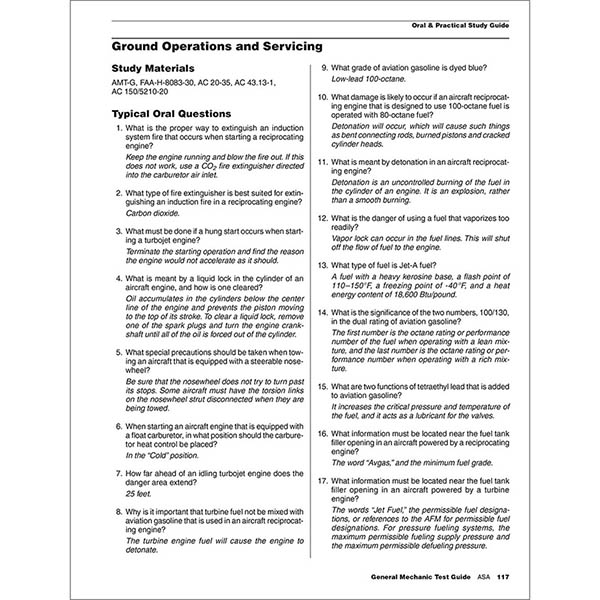 Oral & Practical Study Guide

Ground Operations and Servicing

Study Materials

AMT-G, FAA-H-8083-30, AC 20-35, AC 43.13-1, AC 150/5210-20

Typical Oral Questions

1. What is the proper way to extinguish an induction system fire that occurs when starting a reciprocating engine?
Keep the engine running and blow the fire out. If this does not work, use a $CO_2$ fire extinguisher directed into the carburetor air inlet.

2. What type of fire extinguisher is best suited for extinguishing an induction fire in a reciprocating engine?
Carbon dioxide.

3. What must be done if a hung start occurs when starting a turbojet engine?
Terminate the starting operation and find the reason the engine would not accelerate as it should.

4. What is meant by a liquid lock in the cylinder of an aircraft engine, and how is one cleared?
Oil accumulates in the cylinders below the center line of the engine and prevents the piston moving to the top of its stroke. To clear a liquid lock, remove one of the spark plugs and turn the engine crankshaft until all of the oil is forced out of the cylinder.

5. What special precautions should be taken when towing an aircraft that is equipped with a steerable nosewheel?
Be sure that the nosewheel does not try to turn past its stops. Some aircraft must have the torsion links on the nosewheel strut disconnected when they are being towed.

6. When starting an aircraft engine that is equipped with a float carburetor, in what position should the carburetor heat control be placed?
In the "Cold" position.

7. How far ahead of an idling turbojet engine does the danger area extend?
25 feet.

8. Why is it important that turbine fuel not be mixed with aviation gasoline that is used in an aircraft reciprocating engine?
The turbine engine fuel will cause the engine to detonate.

9. What grade of aviation gasoline is dyed blue?
Low-lead 100-octane.

10. What damage is likely to occur if an aircraft reciprocating engine that is designed to use 100-octane fuel is operated with 80-octane fuel?
Detonation will occur, which will cause such things as bent connecting rods, burned pistons and cracked cylinder heads.

11. What is meant by detonation in an aircraft reciprocating engine?
Detonation is an uncontrolled burning of the fuel in the cylinder of an engine. It is an explosion, rather than a smooth burning.

12. What is the danger of using a fuel that vaporizes too readily?
Vapor lock can occur in the fuel lines. This will shut off the flow of fuel to the engine.

13. What type of fuel is Jet-A fuel?
A fuel with a heavy kerosine base, a flash point of 110–150°F, a freezing point of -40°F, and a heat energy content of 18,600 Btu/pound.

14. What is the significance of the two numbers, 100/130, in the dual rating of aviation gasoline?
The first number is the octane rating or performance number of the fuel when operating with a lean mixture, and the last number is the octane rating or performance number when operating with a rich mixture.

15. What are two functions of tetraethyl lead that is added to aviation gasoline?
It increases the critical pressure and temperature of the fuel, and it acts as a lubricant for the valves.

16. What information must be located near the fuel tank filler opening in an aircraft powered by a reciprocating engine?
The word "Avgas," and the minimum fuel grade.

17. What information must be located near the fuel tank filler opening in an aircraft powered by a turbine engine?
The words "Jet Fuel," the permissible fuel designations, or references to the AFM for permissible fuel designations. For pressure fueling systems, the maximum permissible fueling supply pressure and the maximum permissible defueling pressure.

General Mechanic Test Guide ASA 117